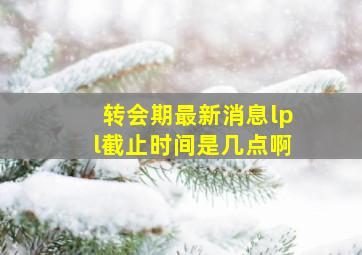 转会期最新消息lpl截止时间是几点啊